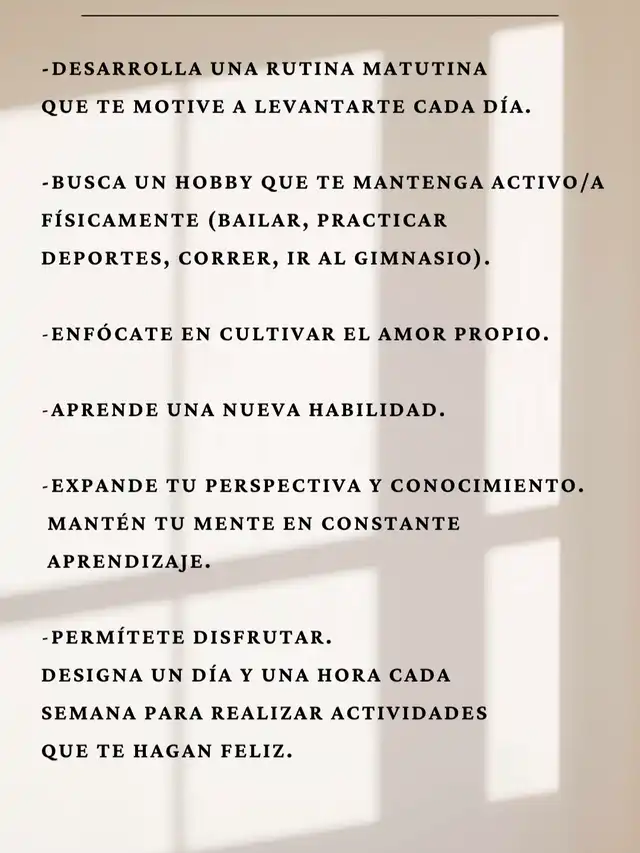 -DESARROLLA UNA RUTINA MATUTINA QUE TE MOTIVE A LEVANTARTE CADA DÍA.

-BUSCA UN HOBBY QUE TE MANTENGA ACTIVO/A FÍSICAMENTE (BAILAR, PRACTICAR DEPORTES, CORRER, IR AL GIMNASIO).

-ENFÓCATE EN CULTIVAR EL AMOR PROPIO.

-APRENDE UNA NUEVA HABILIDAD.

-EXPANDE TU PERSPECTIVA Y CONOCIMIENTO. MANTÉN TU MENTE EN CONSTANTE APRENDIZAJE.

-PERMÍTETE DISFRUTAR. DESIGNA UN DÍA Y UNA HORA CADA SEMANA PARA REALIZAR ACTIVIDADES QUE TE HAGAN FELIZ.